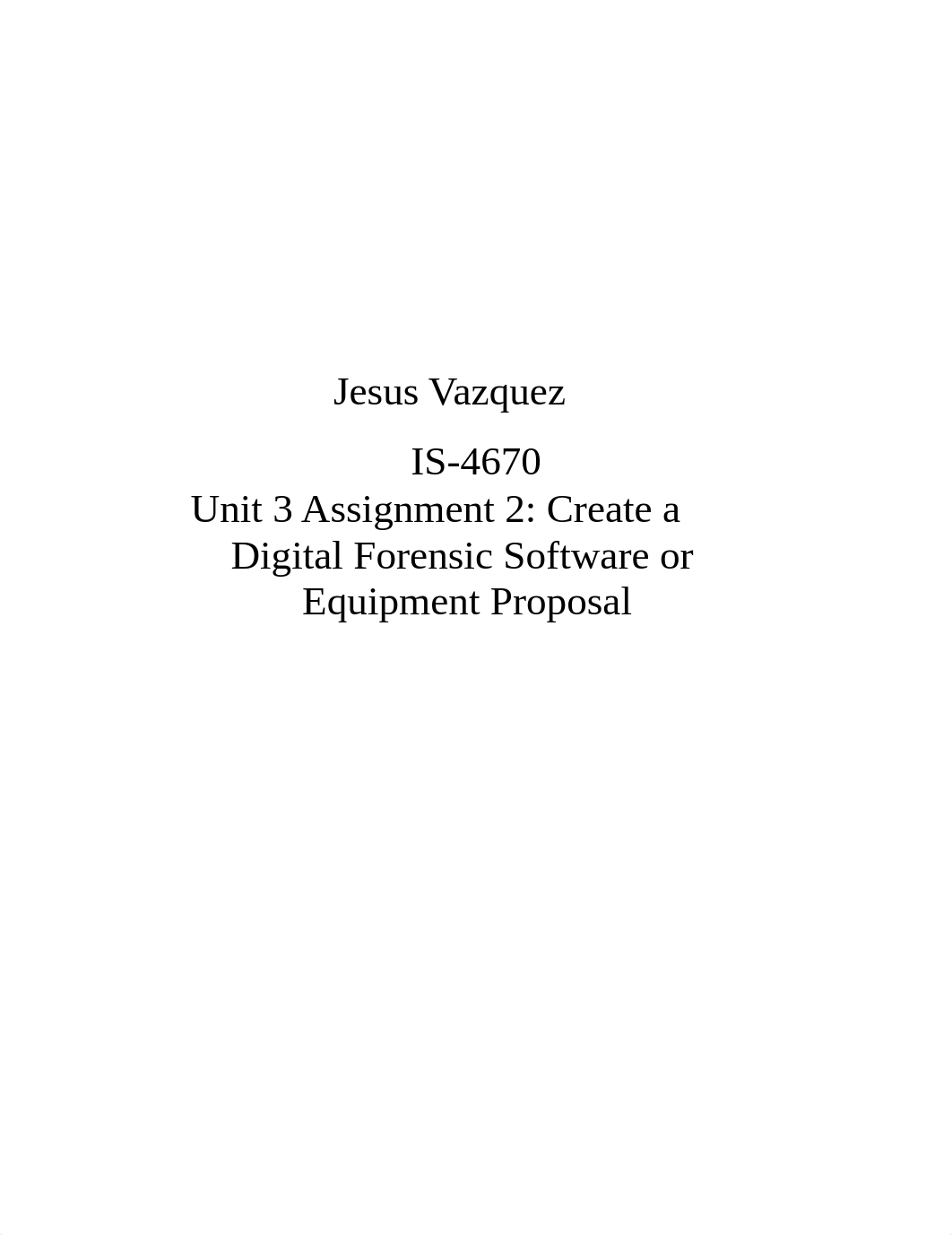 Jesus Vazquez

IS-4670

Unit 3 Assignment 2: Create a Digital Forensic Software or Equipment Proposal